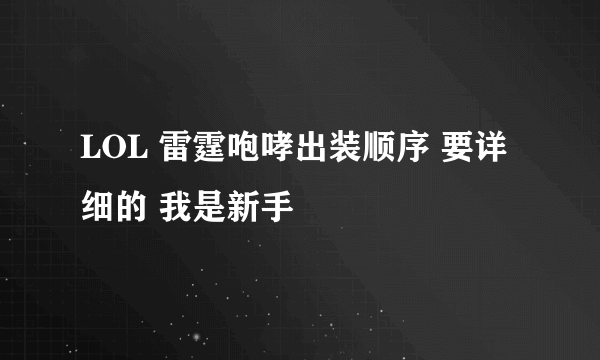 LOL 雷霆咆哮出装顺序 要详细的 我是新手